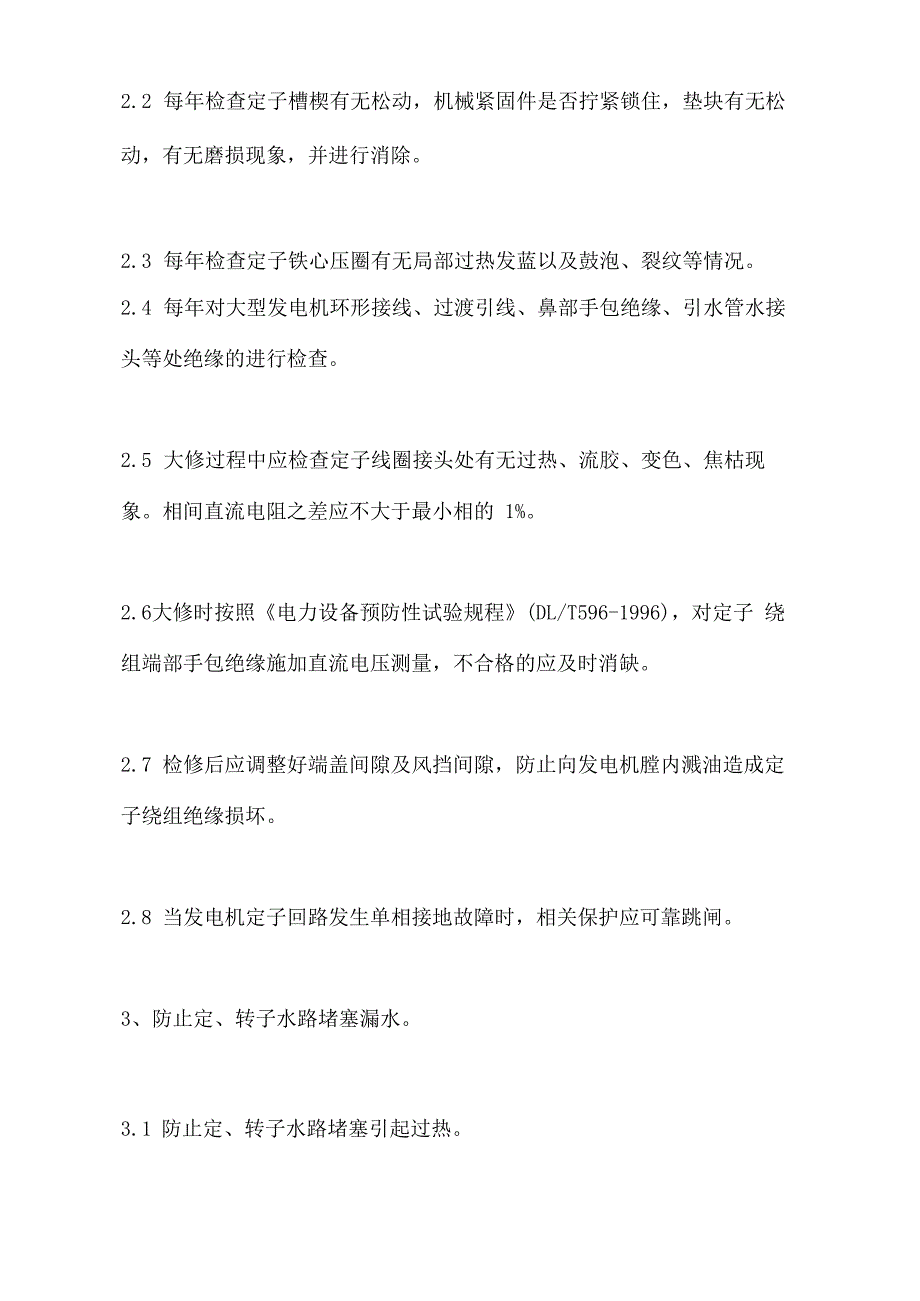 2.2 每年检查定子槽楔有无松动，机械紧固件是否拧紧锁住，垫块有无松动，有无磨损现象，并进行消除。

2.3 每年检查定子铁心压圈有无局部过热发蓝以及鼓泡、裂纹等情况。
2.4 每年对大型发电机环形接线、过渡引线、鼻部手包绝缘、引水管水接头等处绝缘的进行检查。

2.5 大修过程中应检查定子线圈接头处有无过热、流胶、变色、焦枯现象。相间直流电阻之差应不大于最小相的 1%。

2.6大修时按照《电力设备预防性试验规程》(DL/T596-1996)，对定子 绕组端部手包绝缘施加直流电压测量，不合格的应及时消缺。

2.7 检修后应调整好端盖间隙及风挡间隙，防止向发电机膛内溅油造成定子绕组绝缘损坏。

2.8 当发电机定子回路发生单相接地故障时，相关保护应可靠跳闸。

3、防止定、转子水路堵塞漏水。

3.1 防止定、转子水路堵塞引起过热。